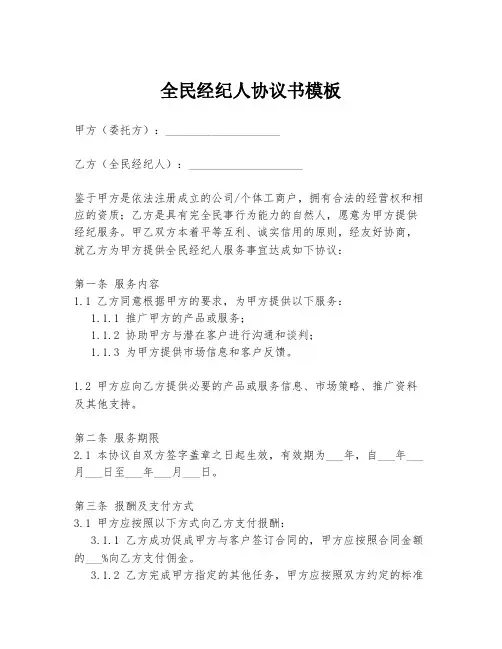 全民经纪人协议书模板

甲方（委托方）：____________________

乙方（全民经纪人）：____________________

鉴于甲方是依法注册成立的公司/个体工商户，拥有合法的经营权和相应的资质；乙方是具有完全民事行为能力的自然人，愿意为甲方提供经纪服务。甲乙双方本着平等互利、诚实信用的原则，经友好协商，就乙方为甲方提供全民经纪人服务事宜达成如下协议：

第一条 服务内容
1.1 乙方同意根据甲方的要求，为甲方提供以下服务：
1.1.1 推广甲方的产品或服务；
1.1.2 协助甲方与潜在客户进行沟通和谈判；
1.1.3 为甲方提供市场信息和客户反馈。

1.2 甲方应向乙方提供必要的产品或服务信息、市场策略、推广资料及其他支持。

第二条 服务期限
2.1 本协议自双方签字盖章之日起生效，有效期为___年，自___年___月___日至___年___月___日。

第三条 报酬及支付方式
3.1 甲方应按照以下方式向乙方支付报酬：
3.1.1 乙方成功促成甲方与客户签订合同的，甲方应按照合同金额的___%向乙方支付佣金。
3.1.2 乙方完成甲方指定的其他任务，甲方应按照双方约定的标准